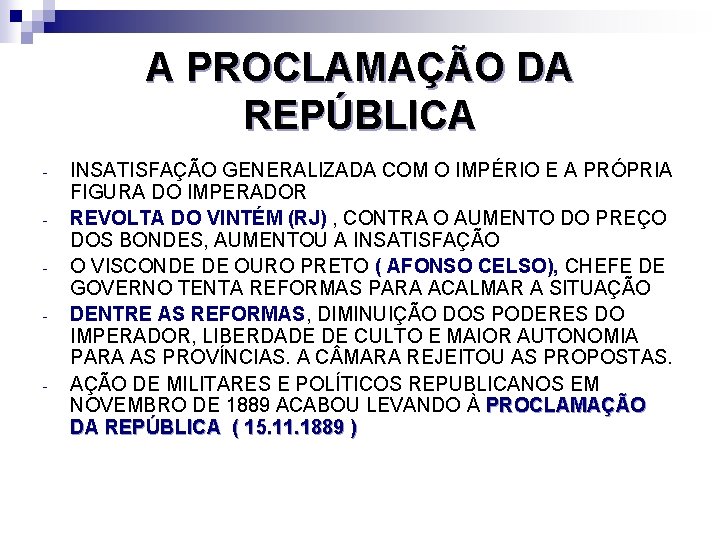 A PROCLAMAÇÃO DA REPÚBLICA

- INSATISFAÇÃO GENERALIZADA COM O IMPÉRIO E A PRÓPRIA FIGURA DO IMPERADOR
- REVOLTA DO VINTÉM (RJ) , CONTRA O AUMENTO DO PREÇO DOS BONDES, AUMENTOU A INSATISFAÇÃO
- O VISCONDE DE OURO PRETO ( AFONSO CELSO), CHEFE DE GOVERNO TENTA REFORMAS PARA ACALMAR A SITUAÇÃO
- DENTRE AS REFORMAS, DIMINUIÇÃO DOS PODERES DO IMPERADOR, LIBERDADE DE CULTO E MAIOR AUTONOMIA PARA AS PROVÍNCIAS. A CÂMARA REJEITOU AS PROPOSTAS.
- AÇÃO DE MILITARES E POLÍTICOS REPUBLICANOS EM NOVEMBRO DE 1889 ACABOU LEVANDO À PROCLAMAÇÃO DA REPÚBLICA ( 15.11.1889 )